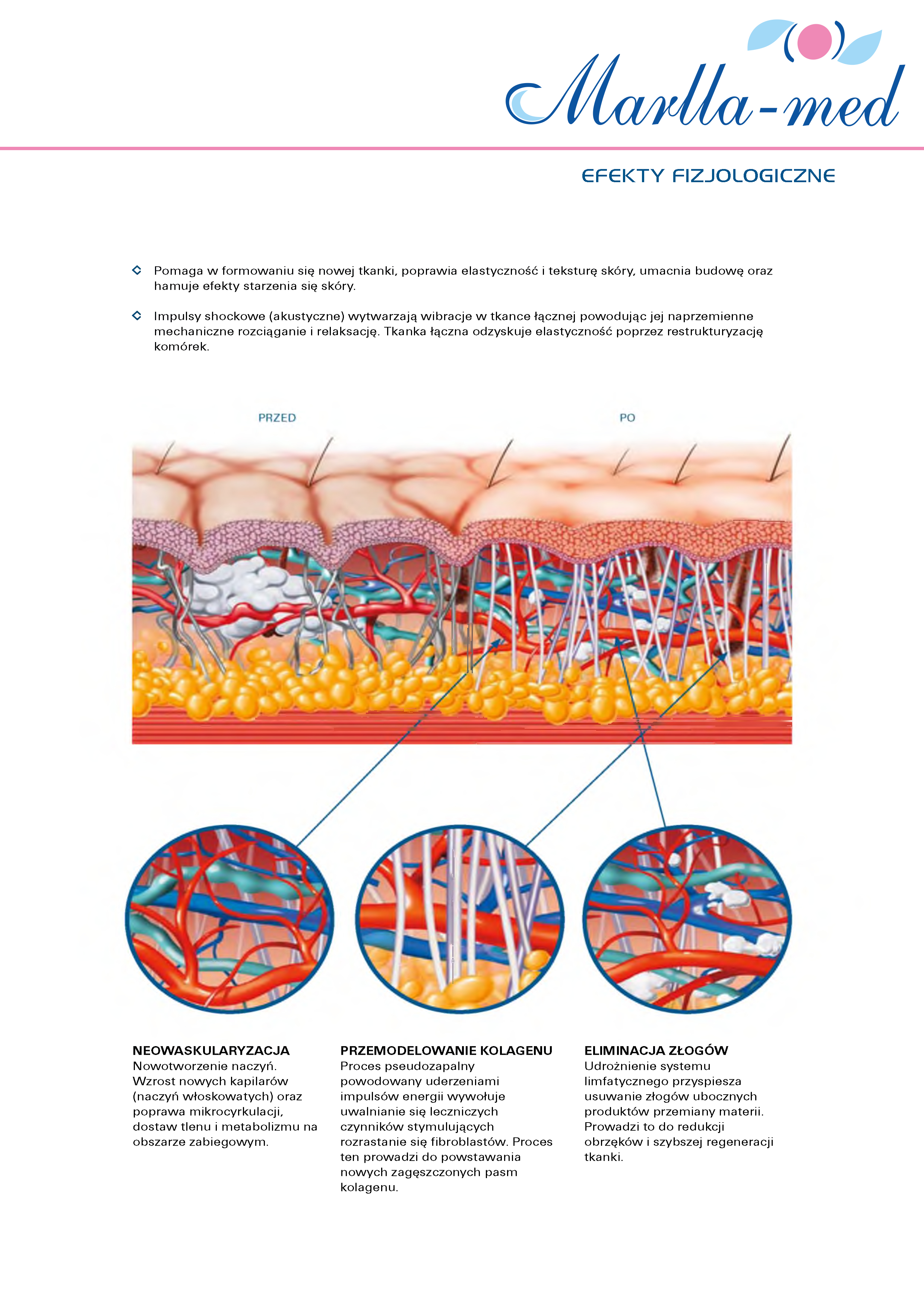 Marlla-med

EFEKTY FIZJOLOGICZNE

Pomaga w formowaniu się nowej tkanki, poprawia elastyczność i teksturę skóry, umacnia budowę oraz hamuje efekty starzenia się skóry.

Impulsy shockowe (akustyczne) wytwarzają wibracje w tkance łącznej powodując jej naprzemienne mechaniczne rozciąganie i relaksację. Tkanka łączna odzyskuje elastyczność poprzez restrukturyzację komórek.

PRZED

PO

NEOWASKULARYZACJA
Nowotworzenie naczyń. Wzrost nowych kapilarów (naczyń włoskowatych) oraz poprawa mikrocyrkulacji, dostaw tlenu i metabolizmu na obszarze zabiegowym.

PRZEMODELOWANIE KOLAGENU
Proces pseudozapalny powodowany uderzeniami impulsów energii wywołuje uwalnianie się leczniczych czynników stymulujących rozrastanie się fibroblastów. Proces ten prowadzi do powstawania nowych zagęszczonych pasm kolagenu.

ELIMINACJA ZŁOGÓW
Udrożnienie systemu limfatycznego przyspiesza usuwanie złogów ubocznych produktów przemiany materii. Prowadzi to do redukcji obrzęków i szybszej regeneracji tkanki.